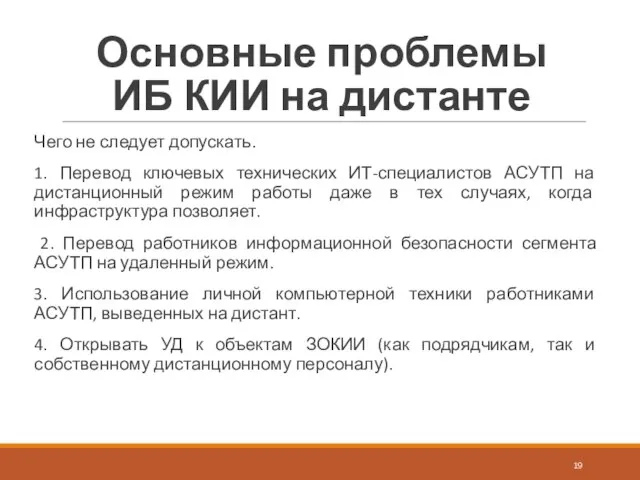 Основные проблемы ИБ КИИ на дистанте

Чего не следует допускать.

1. Перевод ключевых технических ИТ-специалистов АСУТП на дистанционный режим работы даже в тех случаях, когда инфраструктура позволяет.

2. Перевод работников информационной безопасности сегмента АСУТП на удаленный режим.

3. Использование личной компьютерной техники работниками АСУТП, выведенных на дистант.

4. Открывать УД к объектам ЗОКИИ (как подрядчикам, так и собственному дистанционному персоналу).

19